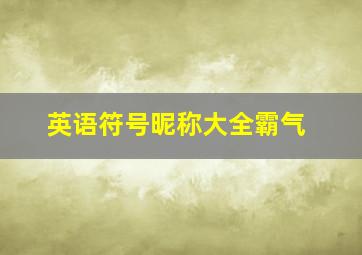 英语符号昵称大全霸气